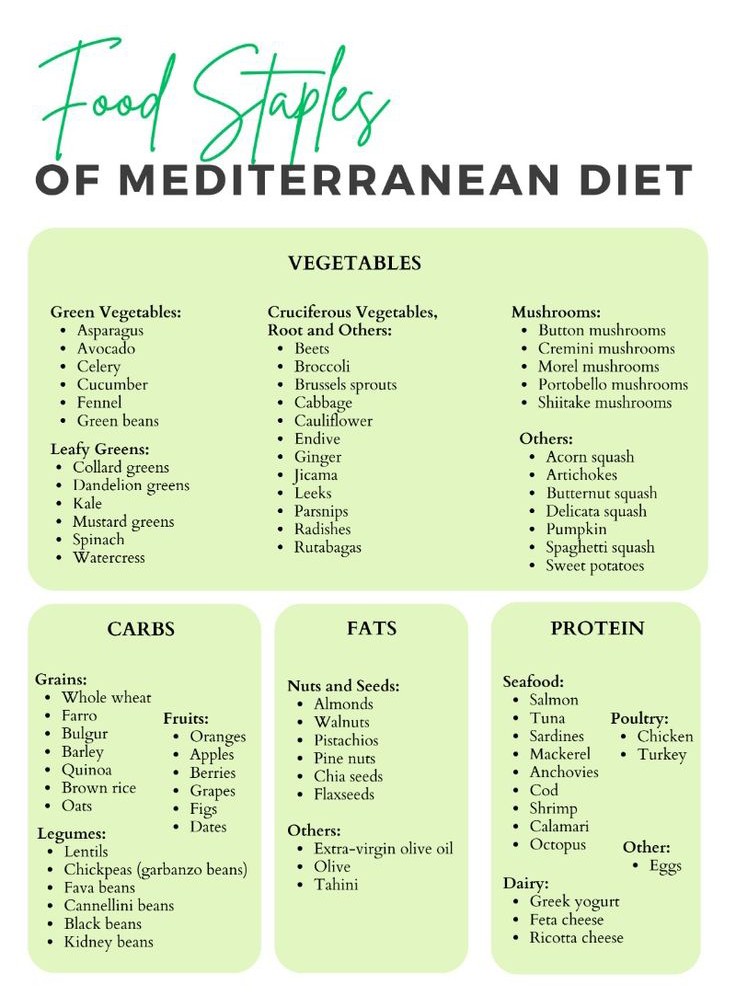 Food Staples

OF MEDITERRANEAN DIET

VEGETABLES

Green Vegetables:
- Asparagus
- Avocado
- Celery
- Cucumber
- Fennel
- Green beans

Leafy Greens:
- Collard greens
- Dandelion greens
- Kale
- Mustard greens
- Spinach
- Watercress

Cruciferous Vegetables, Root and Others:
- Beets
- Broccoli
- Brussels sprouts
- Cabbage
- Cauliflower
- Endive
- Ginger
- Jicama
- Leeks
- Parsnips
- Radishes
- Rutabagas

Mushrooms:
- Button mushrooms
- Cremini mushrooms
- Morel mushrooms
- Portobello mushrooms
- Shiitake mushrooms

Others:
- Acorn squash
- Artichokes
- Butternut squash
- Delicata squash
- Pumpkin
- Spaghetti squash
- Sweet potatoes

CARBS

Grains:
- Whole wheat
- Farro
- Bulgur
- Barley
- Quinoa
- Brown rice
- Oats

Fruits:
- Oranges
- Apples
- Berries
- Grapes
- Figs
- Dates

Legumes:
- Lentils
- Chickpeas (garbanzo beans)
- Fava beans
- Cannellini beans
- Black beans
- Kidney beans

FATS

Nuts and Seeds:
- Almonds
- Walnuts
- Pistachios
- Pine nuts
- Chia seeds
- Flaxseeds

Others:
- Extra-virgin olive oil
- Olive
- Tahini

PROTEIN

Seafood:
- Salmon
- Tuna
- Sardines
- Mackerel
- Anchovies
- Cod
- Shrimp
- Calamari
- Octopus

Poultry:
- Chicken
- Turkey

Other:
- Eggs

Dairy:
- Greek yogurt
- Feta cheese
- Ricotta cheese